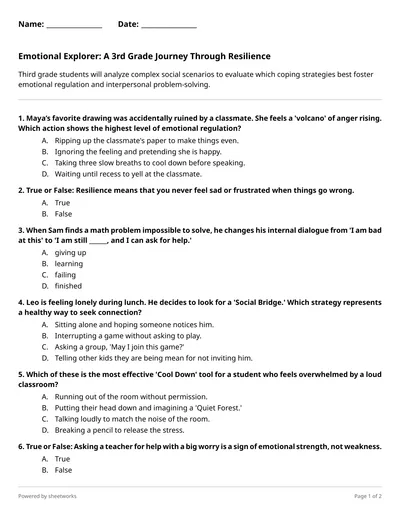 Name: ______________ Date: ______________

Emotional Explorer: A 3rd Grade Journey Through Resilience

Third grade students will analyze complex social scenarios to evaluate which coping strategies best foster emotional regulation and interpersonal problem-solving.

1. Maya's favorite drawing was accidentally ruined by a classmate. She feels a 'volcano' of anger rising. Which action shows the highest level of emotional regulation?

A. Ripping up the classmate's paper to make things even.
B. Ignoring the feeling and pretending she is happy.
C. Taking three slow breaths to cool down before speaking.
D. Waiting until recess to yell at the classmate.

2. True or False: Resilience means that you never feel sad or frustrated when things go wrong.

A. True
B. False

3. When Sam finds a math problem impossible to solve, he changes his internal dialogue from 'I am bad at this' to 'I am still _____, and I can ask for help.'

A. giving up
B. learning
C. failing
D. finished

4. Leo is feeling lonely during lunch. He decides to look for a 'Social Bridge.' Which strategy represents a healthy way to seek connection?

A. Sitting alone and hoping someone notices him.
B. Interrupting a game without asking to play.
C. Asking a group, 'May I join this game?'
D. Telling other kids they are being mean for not inviting him.

5. Which of these is the most effective 'Cool Down' tool for a student who feels overwhelmed by a loud classroom?

A. Running out of the room without permission.
B. Putting their head down and imagining a 'Quiet Forest.'
C. Talking loudly to match the noise of the room.
D. Breaking a pencil to release the stress.

6. True or False: Asking a teacher for help with a big worry is a sign of emotional strength, not weakness.

A. True
B. False

Powered by sheetworks

Page 1 of 2